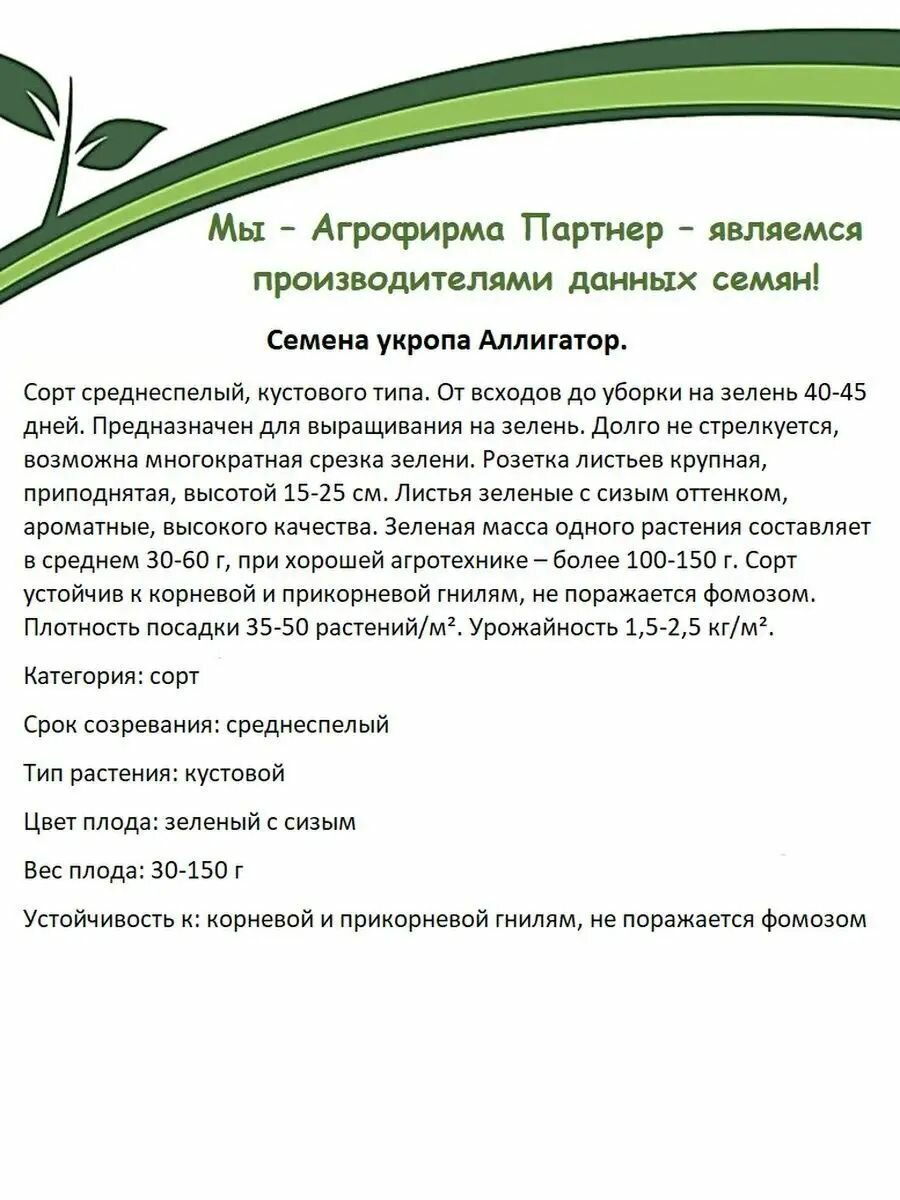 Мы – Агрофирма Партнер – являемся производителями данных семян!

Семена укропа Аллигатор.

Сорт среднеспелый, кустового типа. От всходов до уборки на зелень 40-45 дней. Предназначен для выращивания на зелень. Долго не стрелкуется, возможна многократная срезка зелени. Розетка листьев крупная, приподнятая, высотой 15-25 см. Листья зеленые с сизым оттенком, ароматные, высокого качества. Зеленая масса одного растения составляет в среднем 30-60 г, при хорошей агротехнике – более 100-150 г. Сорт устойчив к корневой и прикорневой гнилям, не поражается фомозом. Плотность посадки 35-50 растений/м². Урожайность 1,5-2,5 кг/м².

Категория: сорт

Срок созревания: среднеспелый

Тип растения: кустовой

Цвет плода: зеленый с сизым

Вес плода: 30-150 г

Устойчивость к: корневой и прикорневой гнилям, не поражается фомозом